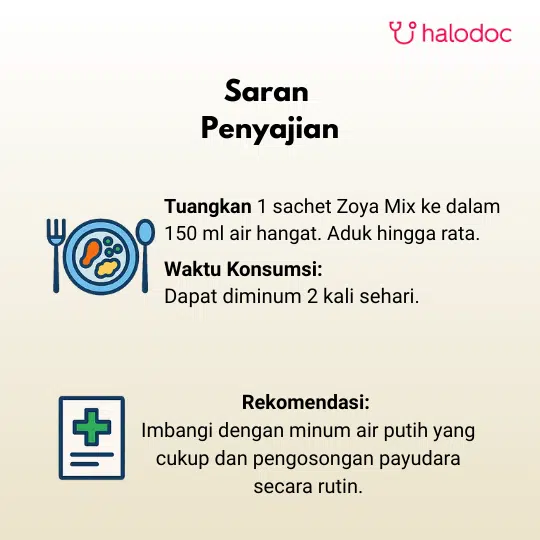 halodoc

Saran
Penyajian

Tuangkan 1 sachet Zoya Mix ke dalam 150 ml air hangat. Aduk hingga rata.

Waktu Konsumsi:
Dapat diminum 2 kali sehari.

Rekomendasi:
Imbangi dengan minum air putih yang cukup dan pengosongan payudara secara rutin.